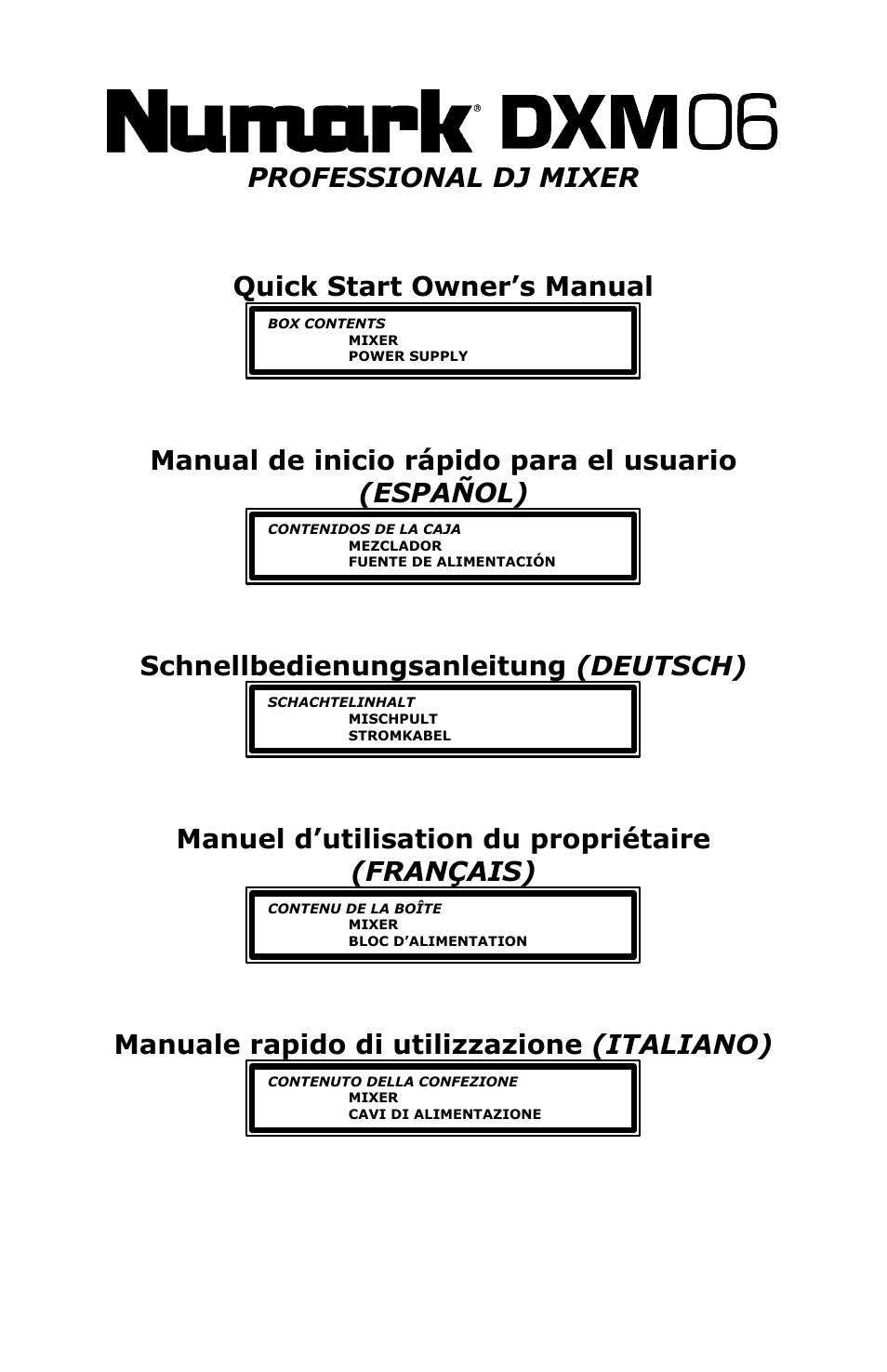 Numark® DXM06
PROFESSIONAL DJ MIXER

Quick Start Owner's Manual

BOX CONTENTS
MIXER
POWER SUPPLY

Manual de inicio rápido para el usuario (ESPAÑOL)

CONTENIDOS DE LA CAJA
MEZCLADOR
FUENTE DE ALIMENTACIÓN

Schnellbedienungsanleitung (DEUTSCH)

SCHACHTELINHALT
MISCHPULT
STROMKABEL

Manuel d'utilisation du propriétaire (FRANÇAIS)

CONTENU DE LA BOÎTE
MIXER
BLOC D'ALIMENTATION

Manuale rapido di utilizzazione (ITALIANO)

CONTENUTO DELLA CONFEZIONE
MIXER
CAVI DI ALIMENTAZIONE